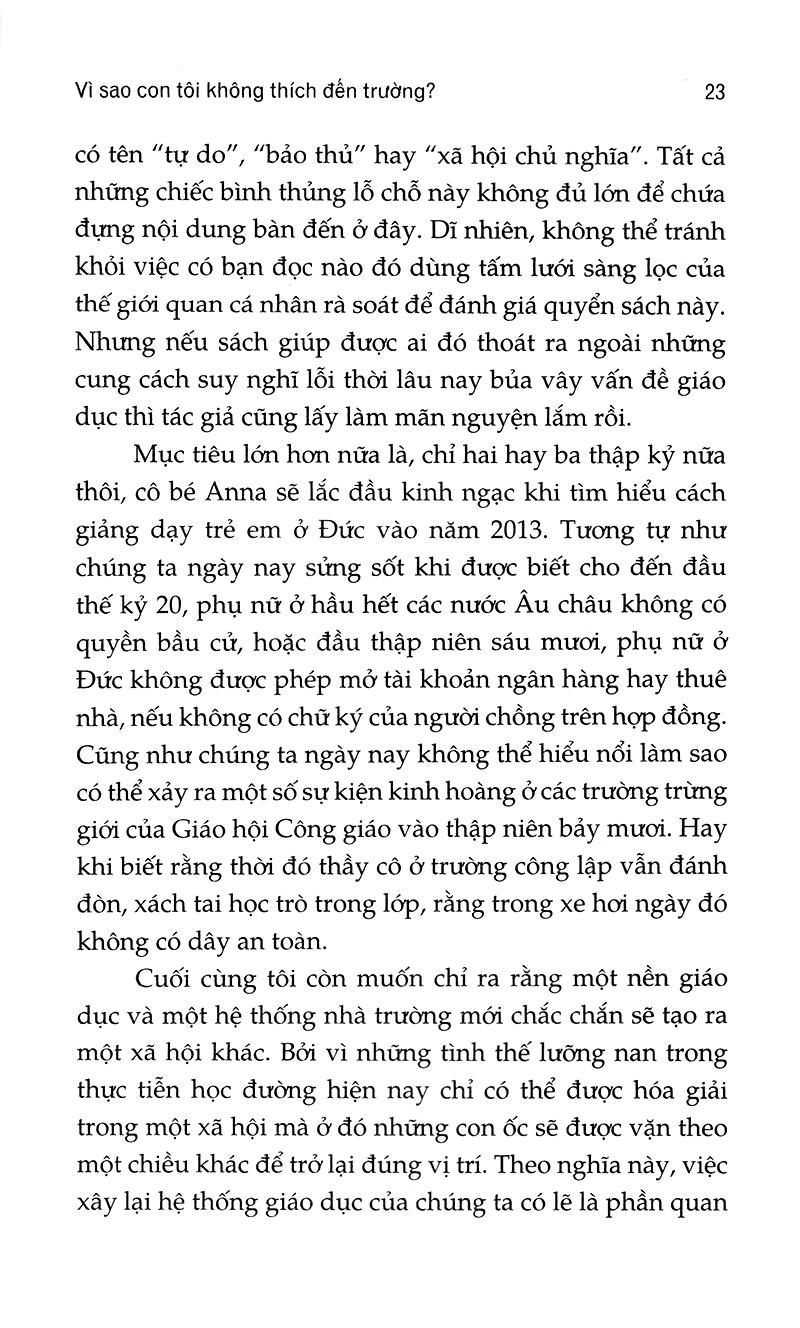 Vì sao con tôi không thích đến trường?
23

có tên "tự do", "bảo thủ" hay "xã hội chủ nghĩa". Tất cả những chiếc bình thủng lỗ chỗ này không đủ lớn để chứa đựng nội dung bàn đến ở đây. Dĩ nhiên, không thể tránh khỏi việc có bạn đọc nào đó dùng tấm lưới sàng lọc của thế giới quan cá nhân rà soát để đánh giá quyển sách này. Nhưng nếu sách giúp được ai đó thoát ra ngoài những cung cách suy nghĩ lỗi thời lâu nay bủa vây vấn đề giáo dục thì tác giả cũng lấy làm mãn nguyện lắm rồi.

Mục tiêu lớn hơn nữa là, chỉ hai hay ba thập kỷ nữa thôi, cô bé Anna sẽ lắc đầu kinh ngạc khi tìm hiểu cách giảng dạy trẻ em ở Đức vào năm 2013. Tương tự như chúng ta ngày nay sửng sốt khi được biết cho đến đầu thế kỷ 20, phụ nữ ở hầu hết các nước Âu châu không có quyền bầu cử, hoặc đầu thập niên sáu mươi, phụ nữ ở Đức không được phép mở tài khoản ngân hàng hay thuê nhà, nếu không có chữ ký của người chồng trên hợp đồng. Cũng như chúng ta ngày nay không thể hiểu nổi làm sao có thể xảy ra một số sự kiện kinh hoàng ở các trường trừng giới của Giáo hội Công giáo vào thập niên bảy mươi. Hay khi biết rằng thời đó thầy cô ở trường công lập vẫn đánh đòn, xách tai học trò trong lớp, rằng trong xe hơi ngày đó không có dây an toàn.

Cuối cùng tôi còn muốn chỉ ra rằng một nền giáo dục và một hệ thống nhà trường mới chắc chắn sẽ tạo ra một xã hội khác. Bởi vì những tình thế lưỡng nan trong thực tiễn học đường hiện nay chỉ có thể được hóa giải trong một xã hội mà ở đó những con ốc sẽ được vặn theo một chiều khác để trở lại đúng vị trí. Theo nghĩa này, việc xây lại hệ thống giáo dục của chúng ta có lẽ là phần quan